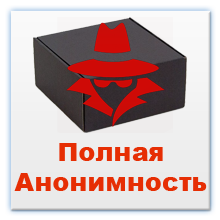 Полная Анонимность